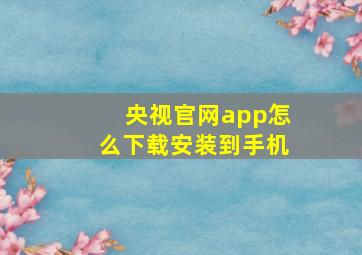 央视官网app怎么下载安装到手机